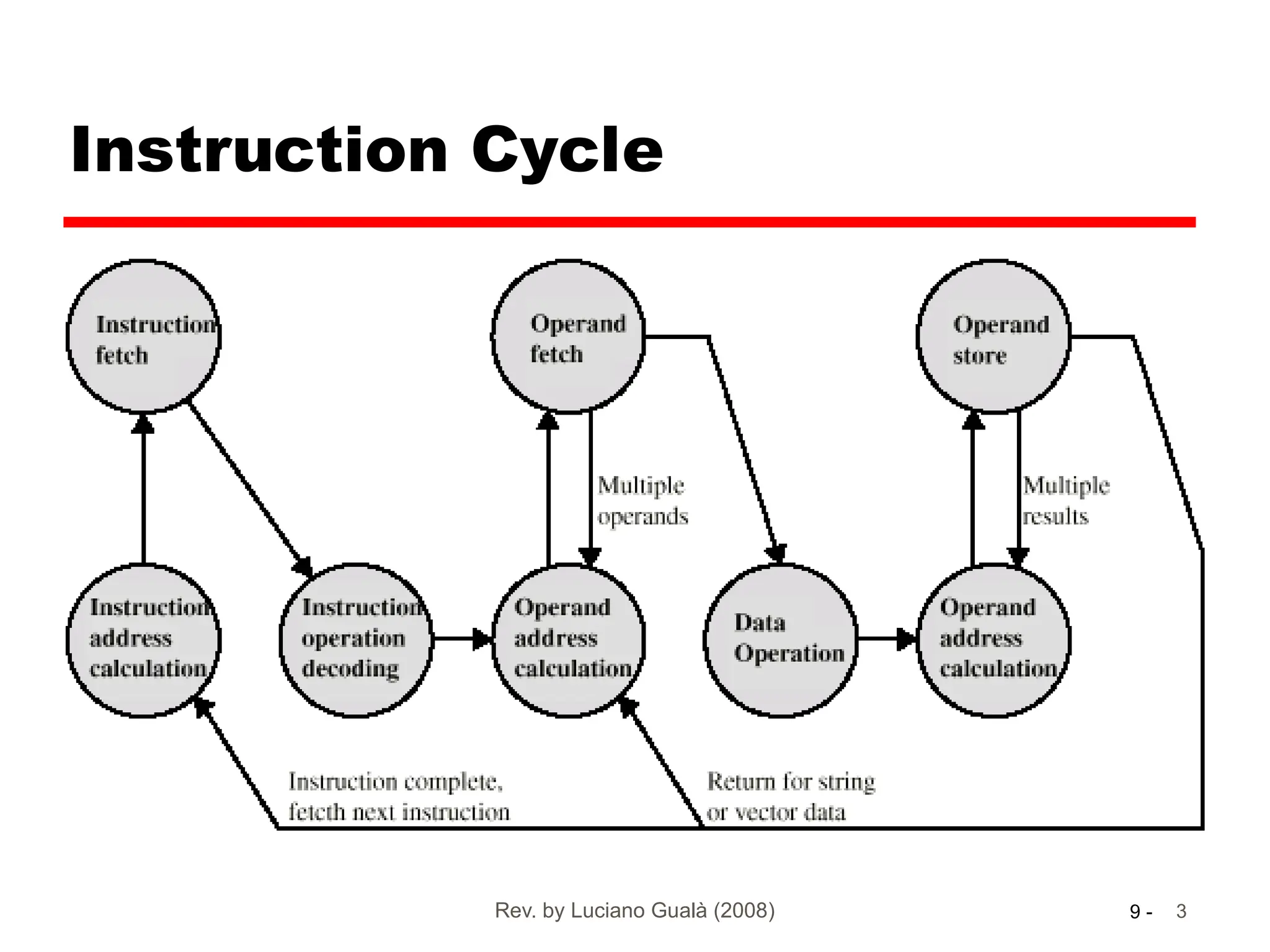 Instruction Cycle

Instruction fetch

Operand fetch

Operand store

Multiple operands

Multiple results

Instruction address calculation

Instruction operation decoding

Operand address calculation

Data Operation

Operand address calculation

Instruction complete, fetcth next instruction

Return for string or vector data

Rev. by Luciano Gualà (2008)

9 - 3